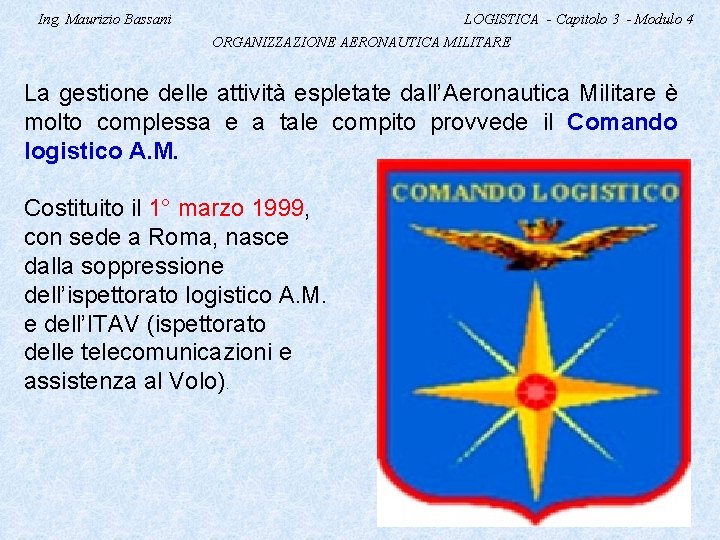 Ing. Maurizio Bassani

LOGISTICA - Capitolo 3 - Modulo 4

ORGANIZZAZIONE AERONAUTICA MILITARE

La gestione delle attività espletate dall'Aeronautica Militare è molto complessa e a tale compito provvede il Comando logistico A.M.

Costituito il 1° marzo 1999, con sede a Roma, nasce dalla soppressione dell'ispettorato logistico A.M. e dell'ITAV (ispettorato delle telecomunicazioni e assistenza al Volo).

COMANDO LOGISTICO